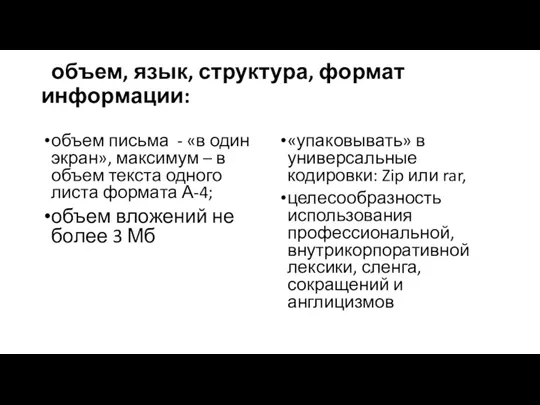 объем, язык, структура, формат информации:

•объем письма - «в один экран», максимум – в объем текста одного листа формата А-4;

•объем вложений не более 3 Мб

•«упаковывать» в универсальные кодировки: Zip или rar,

•целесообразность использования профессиональной, внутрикорпоративной лексики, сленга, сокращений и англицизмов